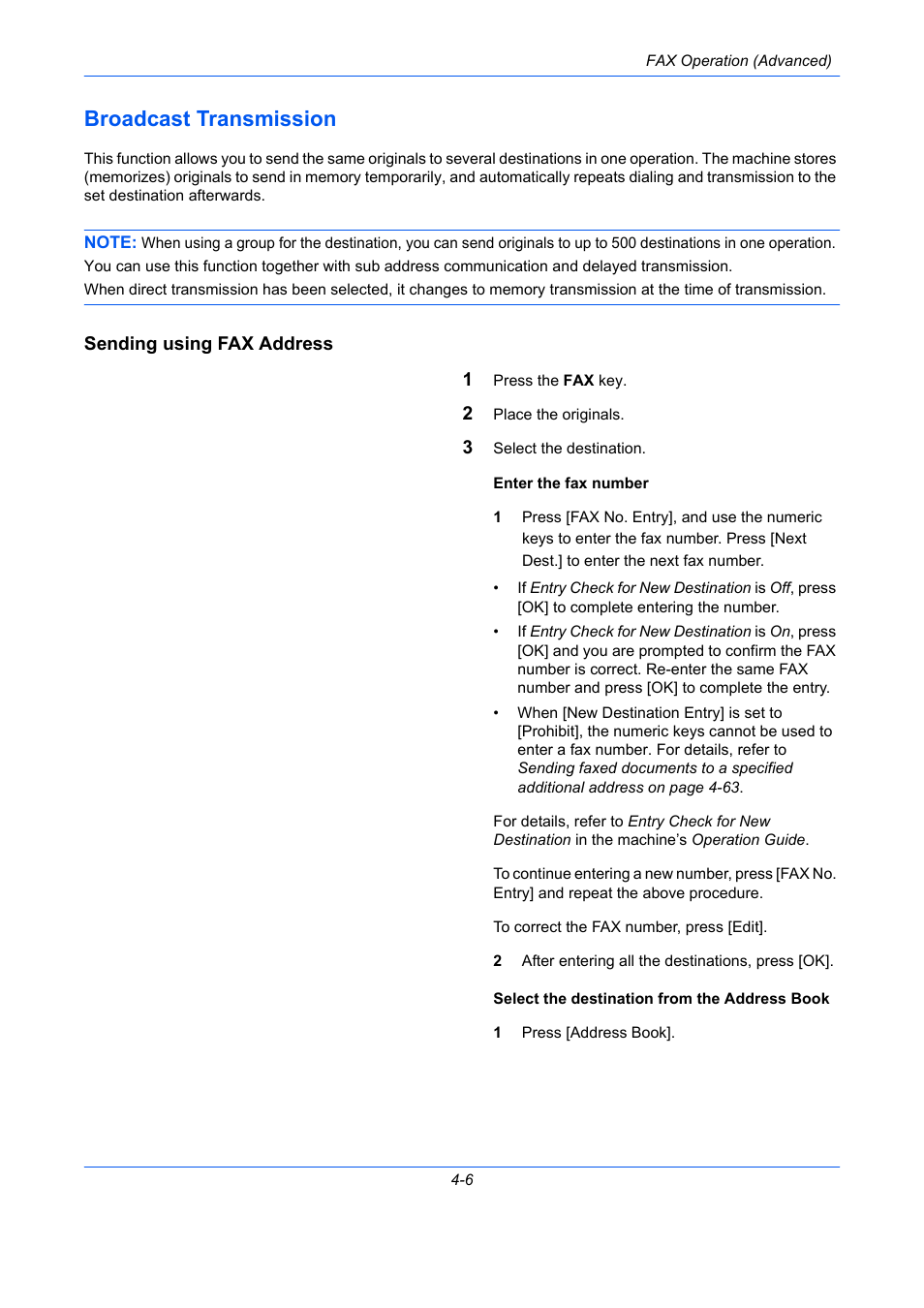 FAX Operation (Advanced)

Broadcast Transmission

This function allows you to send the same originals to several destinations in one operation. The machine stores (memorizes) originals to send in memory temporarily, and automatically repeats dialing and transmission to the set destination afterwards.

NOTE: When using a group for the destination, you can send originals to up to 500 destinations in one operation.
You can use this function together with sub address communication and delayed transmission.
When direct transmission has been selected, it changes to memory transmission at the time of transmission.

Sending using FAX Address

1 Press the FAX key.

2 Place the originals.

3 Select the destination.

Enter the fax number

1 Press [FAX No. Entry], and use the numeric keys to enter the fax number. Press [Next Dest.] to enter the next fax number.

• If Entry Check for New Destination is Off, press [OK] to complete entering the number.

• If Entry Check for New Destination is On, press [OK] and you are prompted to confirm the FAX number is correct. Re-enter the same FAX number and press [OK] to complete the entry.

• When [New Destination Entry] is set to [Prohibit], the numeric keys cannot be used to enter a fax number. For details, refer to Sending faxed documents to a specified additional address on page 4-63.

For details, refer to Entry Check for New Destination in the machine's Operation Guide.

To continue entering a new number, press [FAX No. Entry] and repeat the above procedure.

To correct the FAX number, press [Edit].

2 After entering all the destinations, press [OK].

Select the destination from the Address Book

1 Press [Address Book].

4-6